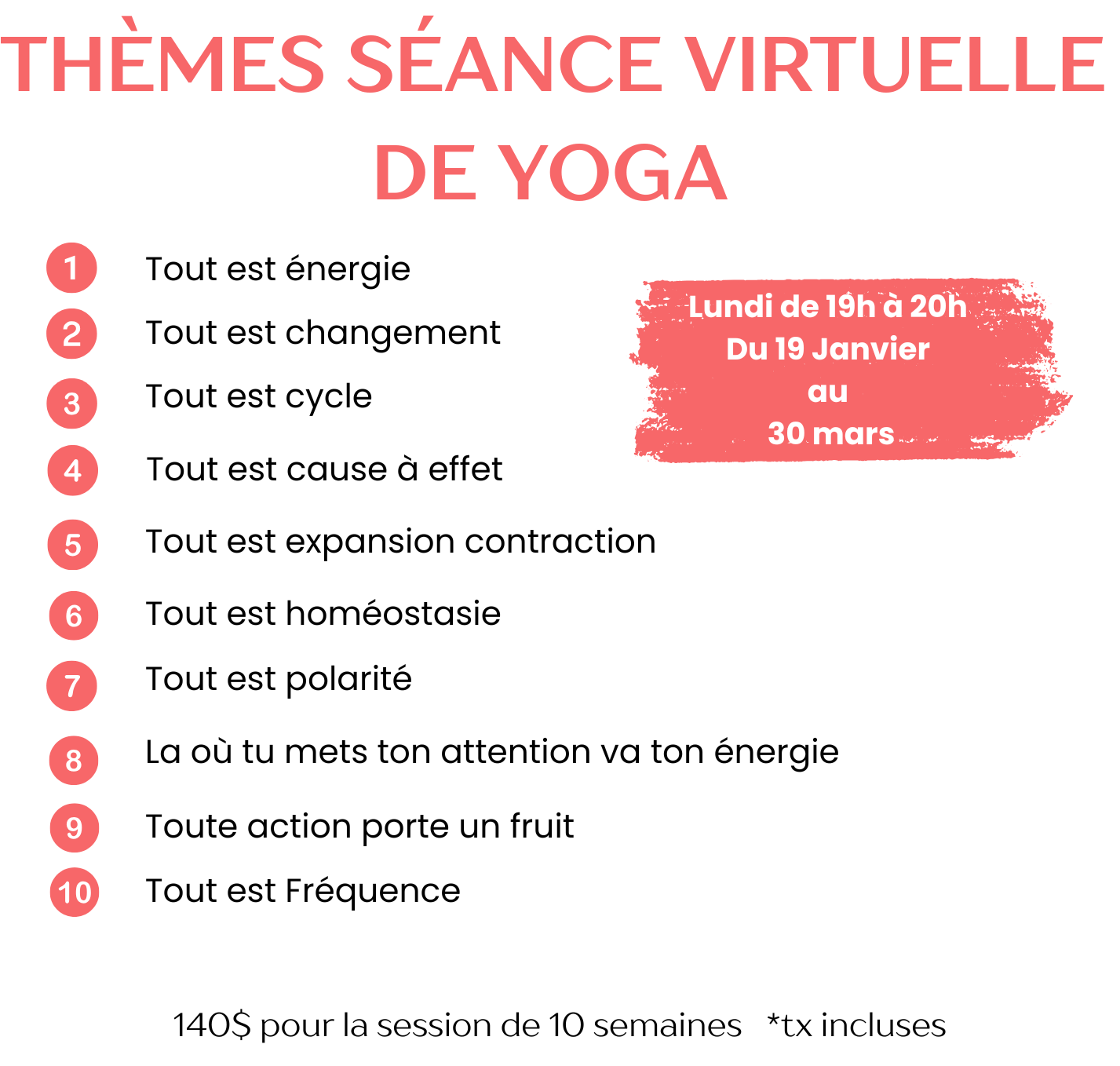 THÈMES SÉANCE VIRTUELLE DE YOGA

1 Tout est énergie
2 Tout est changement
3 Tout est cycle
4 Tout est cause à effet
5 Tout est expansion contraction
6 Tout est homéostasie
7 Tout est polarité
8 La où tu mets ton attention va ton énergie
9 Toute action porte un fruit
10 Tout est Fréquence

Lundi de 19h à 20h
Du 19 Janvier
au
30 mars

140$ pour la session de 10 semaines *tx incluses